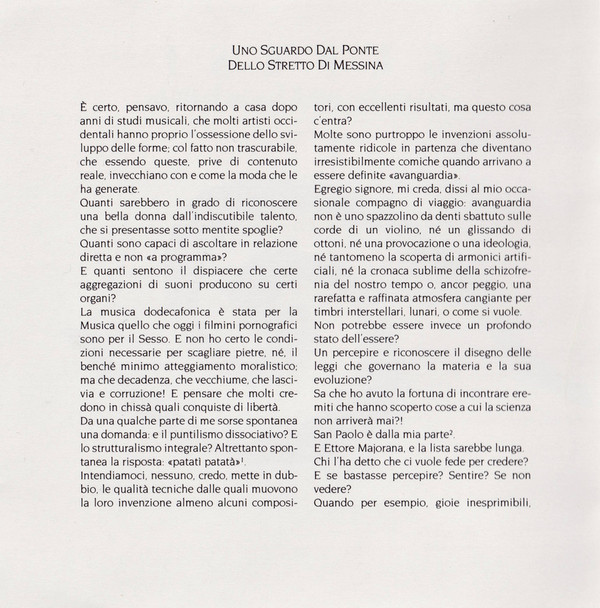 UNO SGUARDO DAL PONTE
DELLO STRETTO DI MESSINA

È certo, pensavo, ritornando a casa dopo anni di studi musicali, che molti artisti occidentali hanno proprio l'ossessione dello sviluppo delle forme; col fatto non trascurabile, che essendo queste, prive di contenuto reale, invecchiano con e come la moda che le ha generate.
Quanti sarebbero in grado di riconoscere una bella donna dall'indiscutibile talento, che si presentasse sotto mentite spoglie?
Quanti sono capaci di ascoltare in relazione diretta e non «a programma»?
E quanti sentono il dispiacere che certe aggregazioni di suoni producono su certi organi?
La musica dodecafonica è stata per la Musica quello che oggi i filmini pornografici sono per il Sesso. E non ho certo le condizioni necessarie per scagliare pietre, né, il benché minimo atteggiamento moralistico; ma che decadenza, che vecchiume, che lascivia e corruzione! E pensare che molti credono in chissà quali conquiste di libertà.
Da una qualche parte di me sorse spontanea una domanda: e il puntilismo dissociativo? E lo strutturalismo integrale? Altrettanto spontanea la risposta: «patatì patatà»$^1$.
Intendiamoci, nessuno, credo, mette in dubbio, le qualità tecniche dalle quali muovono la loro invenzione almeno alcuni compositori, con eccellenti risultati, ma questo cosa c'entra?
Molte sono purtroppo le invenzioni assolutamente ridicole in partenza che diventano irresistibilmente comiche quando arrivano a essere definite «avanguardia».
Egregio signore, mi creda, dissi al mio occasionale compagno di viaggio: avanguardia non è uno spazzolino da denti sbattuto sulle corde di un violino, né un glissando di ottoni, né una provocazione o una ideologia, né tantomeno la scoperta di armonici artificiali, né la cronaca sublime della schizofrenia del nostro tempo o, ancor peggio, una rarefatta e raffinata atmosfera cangiante per timbri interstellari, lunari, o come si vuole.
Non potrebbe essere invece un profondo stato dell'essere?
Un percepire e riconoscere il disegno delle leggi che governano la materia e la sua evoluzione?
Sa che ho avuto la fortuna di incontrare eremiti che hanno scoperto cose a cui la scienza non arriverà mai?!
San Paolo è dalla mia parte$^2$.
E Ettore Majorana, e la lista sarebbe lunga.
Chi l'ha detto che ci vuole fede per credere?
E se bastasse percepire? Sentire? Se non vedere?
Quando per esempio, gioie inesprimibili,